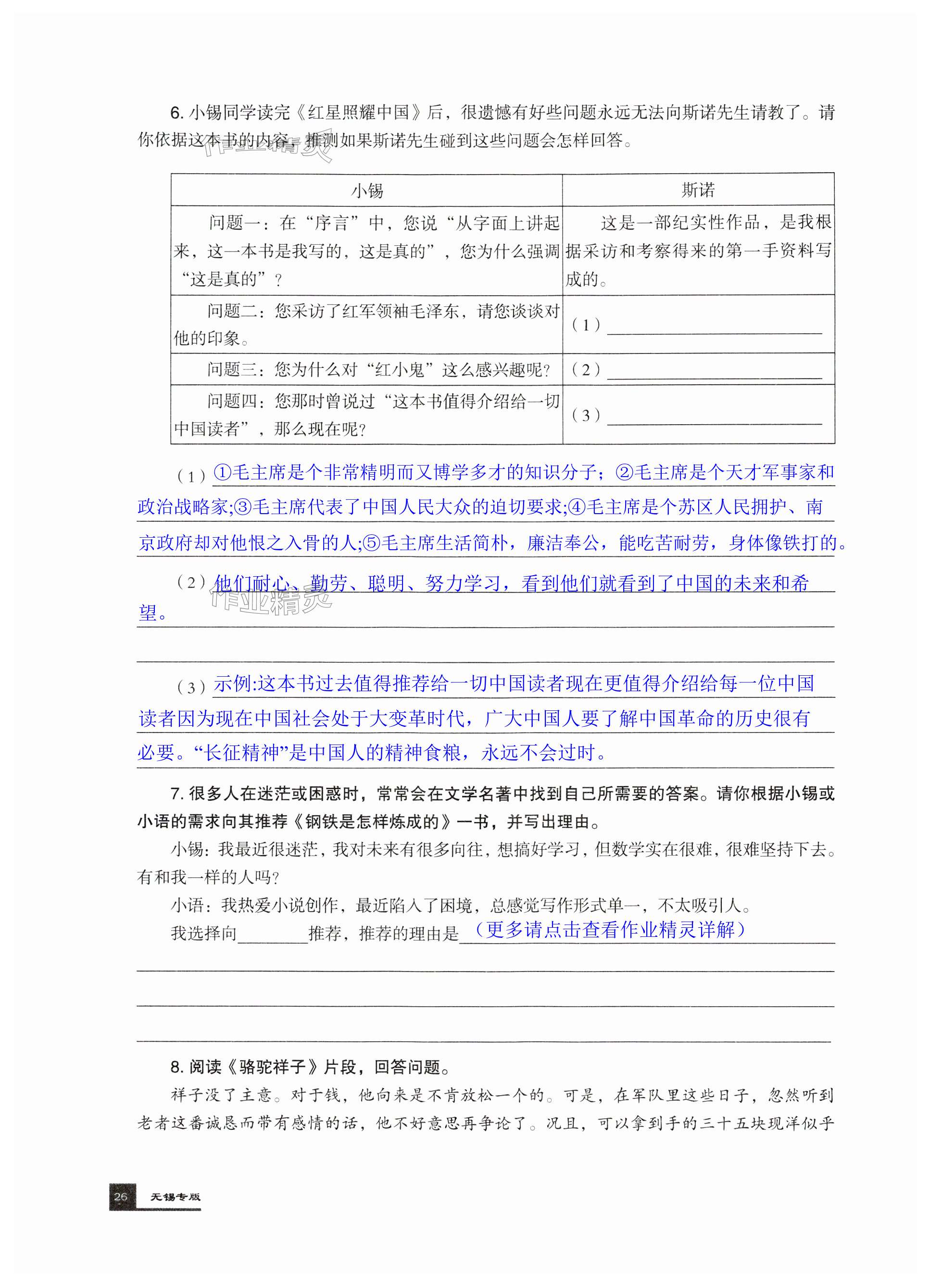 6. 小锡同学读完《红星照耀中国》后，很遗憾有好些问题永远无法向斯诺先生请教了。请你依据这本书的内容，推测如果斯诺先生碰到这些问题会怎样回答。

作业精灵

| 小锡 | 斯诺 |
|---|---|
| 问题一：在“序言”中，您说“从字面上讲起来，这一本书是我写的，这是真的”，您为什么强调“这是真的”？ | 这是一部纪实性作品，是我根据采访和考察得来的第一手资料写成的。 |
| 问题二：您采访了红军领袖毛泽东，请您谈谈对他的印象。 | （1）________ |
| 问题三：您为什么对“红小鬼”这么感兴趣呢？ | （2）________ |
| 问题四：您那时曾说过“这本书值得介绍给一切中国读者”，那么现在呢？ | （3）________ |

（1）①毛主席是个非常精明而又博学多才的知识分子；②毛主席是个天才军事家和政治战略家;③毛主席代表了中国人民大众的迫切要求;④毛主席是个苏区人民拥护、南京政府却对他恨之入骨的人;⑤毛主席生活简朴，廉洁奉公，能吃苦耐劳，身体像铁打的。

（2）他们耐心、勤劳、聪明、努力学习，看到他们就看到了中国的未来和希望。

作业精灵

（3）示例:这本书过去值得推荐给一切中国读者现在更值得介绍给每一位中国读者因为现在中国社会处于大变革时代，广大中国人要了解中国革命的历史很有必要。“长征精神”是中国人的精神食粮，永远不会过时。

7. 很多人在迷茫或困惑时，常常会在文学名著中找到自己所需要的答案。请你根据小锡或小语的需求向其推荐《钢铁是怎样炼成的》一书，并写出理由。

小锡：我最近很迷茫，我对未来有很多向往，想搞好学习，但数学实在很难，很难坚持下去。有和我一样的人吗？

小语：我热爱小说创作，最近陷入了困境，总感觉写作形式单一，不太吸引人。

我选择向________推荐，推荐的理由是（更多请点击查看作业精灵详解）

8. 阅读《骆驼祥子》片段，回答问题。

祥子没了主意。对于钱，他向来是不肯放松一个的。可是，在军队里这些日子，忽然听到老者这番诚恳而带有感情的话，他不好意思再争论了。况且，可以拿到手的三十五块现洋似乎

26 无锡专版